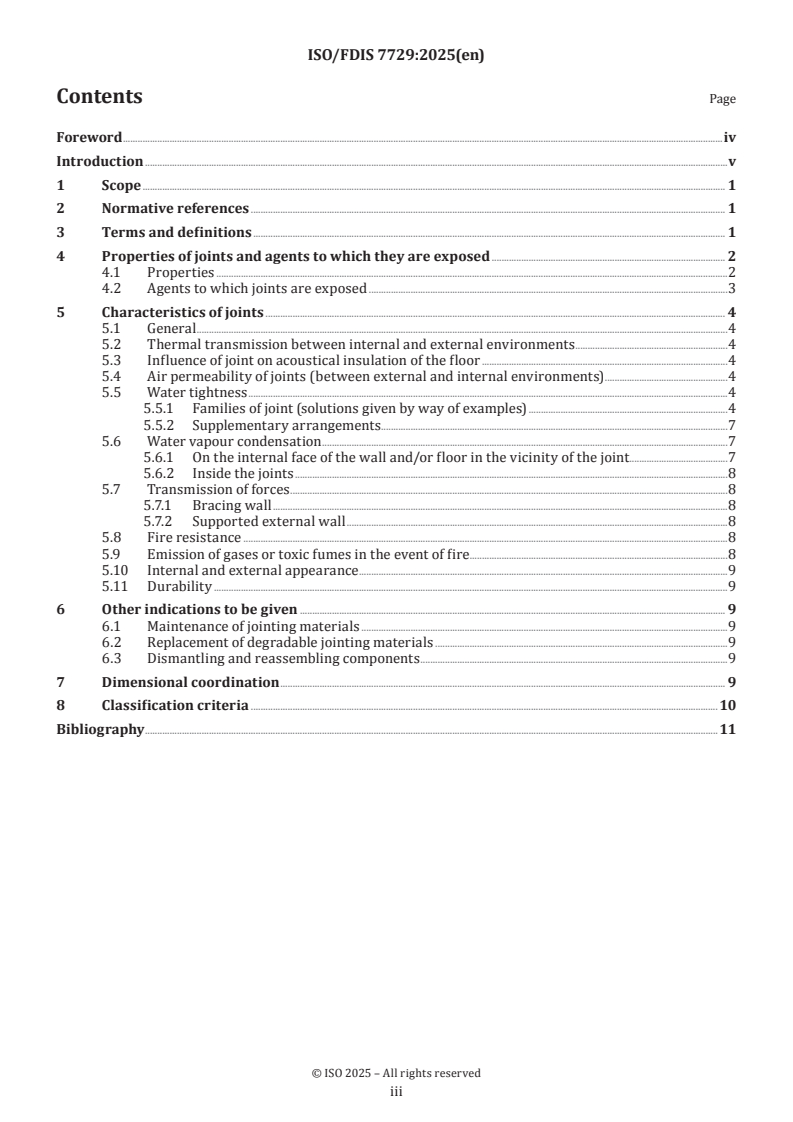 ISO/FDIS 7729:2025(en)

Contents

Page

Foreword iv
Introduction v
1 Scope 1
2 Normative references 1
3 Terms and definitions 1
4 Properties of joints and agents to which they are exposed 2
4.1 Properties 2
4.2 Agents to which joints are exposed 3
5 Characteristics of joints 4
5.1 General 4
5.2 Thermal transmission between internal and external environments 4
5.3 Influence of joint on acoustical insulation of the floor 4
5.4 Air permeability of joints (between external and internal environments) 4
5.5 Water tightness 4
5.5.1 Families of joint (solutions given by way of examples) 4
5.5.2 Supplementary arrangements 7
5.6 Water vapour condensation 7
5.6.1 On the internal face of the wall and/or floor in the vicinity of the joint 7
5.6.2 Inside the joints 8
5.7 Transmission of forces 8
5.7.1 Bracing wall 8
5.7.2 Supported external wall 8
5.8 Fire resistance 8
5.9 Emission of gases or toxic fumes in the event of fire 8
5.10 Internal and external appearance 9
5.11 Durability 9
6 Other indications to be given 9
6.1 Maintenance of jointing materials 9
6.2 Replacement of degradable jointing materials 9
6.3 Dismantling and reassembling components 9
7 Dimensional coordination 9
8 Classification criteria 10
Bibliography 11

© ISO 2025 – All rights reserved
iii